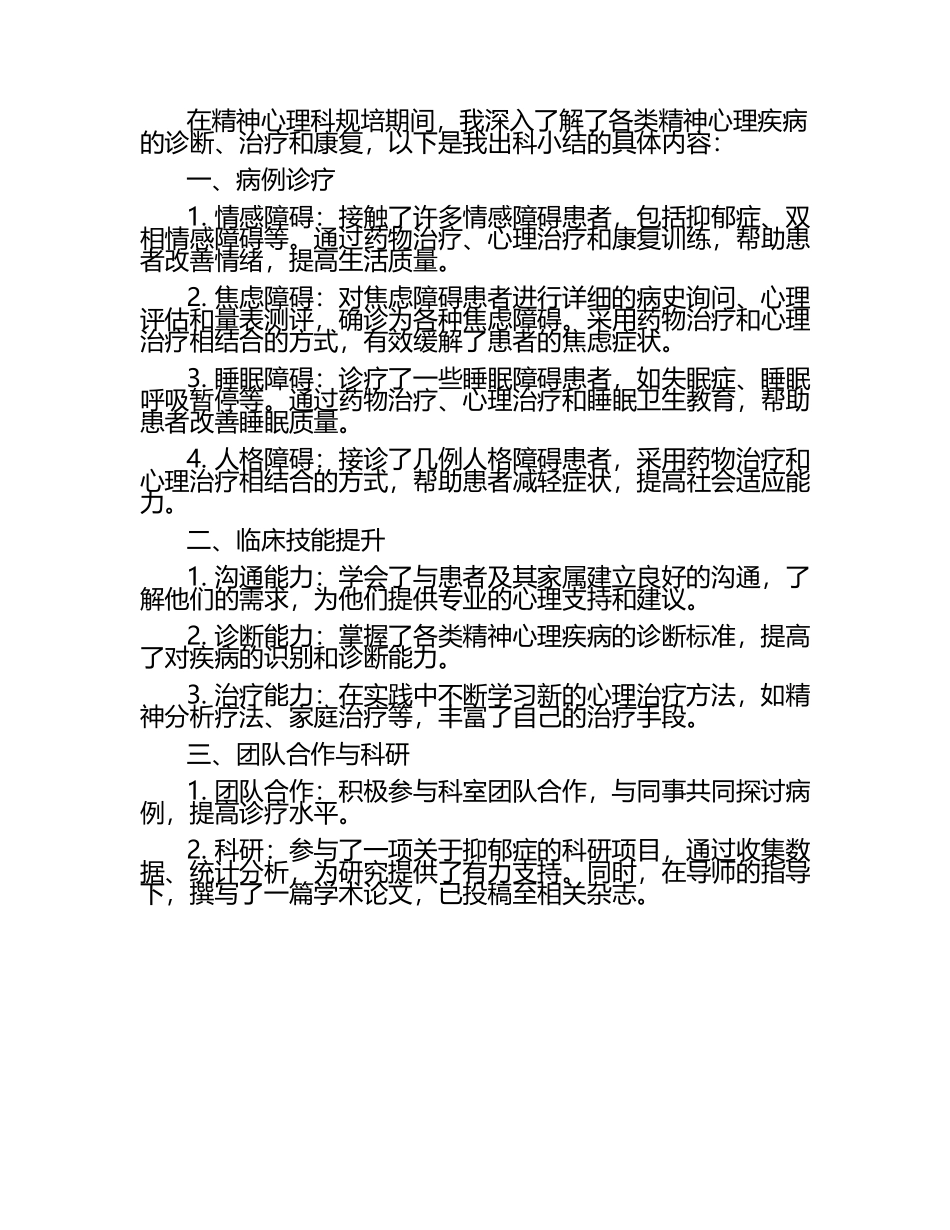 在精神心理科规培期间，我深入了解了各类精神心理疾病的诊断、治疗和康复，以下是我出科小结的具体内容：

一、病例诊疗

1.情感障碍：接触了许多情感障碍患者，包括抑郁症、双相情感障碍等。通过药物治疗、心理治疗和康复训练，帮助患者改善情绪，提高生活质量。

2.焦虑障碍：对焦虑障碍患者进行详细的病史询问、心理评估和量表测评，确诊为各种焦虑障碍。采用药物治疗和心理治疗相结合的方式，有效缓解了患者的焦虑症状。

3.睡眠障碍：诊疗了一些睡眠障碍患者，如失眠症、睡眠呼吸暂停等。通过药物治疗、心理治疗和睡眠卫生教育，帮助患者改善睡眠质量。

4.人格障碍：接诊了几例人格障碍患者，采用药物治疗和心理治疗相结合的方式，帮助患者减轻症状，提高社会适应能力。

二、临床技能提升

1.沟通能力：学会了与患者及其家属建立良好的沟通，了解他们的需求，为他们提供专业的心理支持和建议。

2.诊断能力：掌握了各类精神心理疾病的诊断标准，提高了对疾病的识别和诊断能力。

3.治疗能力：在实践中不断学习新的心理治疗方法，如精神分析疗法、家庭治疗等，丰富了自己的治疗手段。

三、团队合作与科研

1.团队合作：积极参与科室团队合作，与同事共同探讨病例，提高诊疗水平。

2.科研：参与了一项关于抑郁症的科研项目，通过收集数据、统计分析，为研究提供了有力支持。同时，在导师的指导下，撰写了一篇学术论文，已投稿至相关杂志。